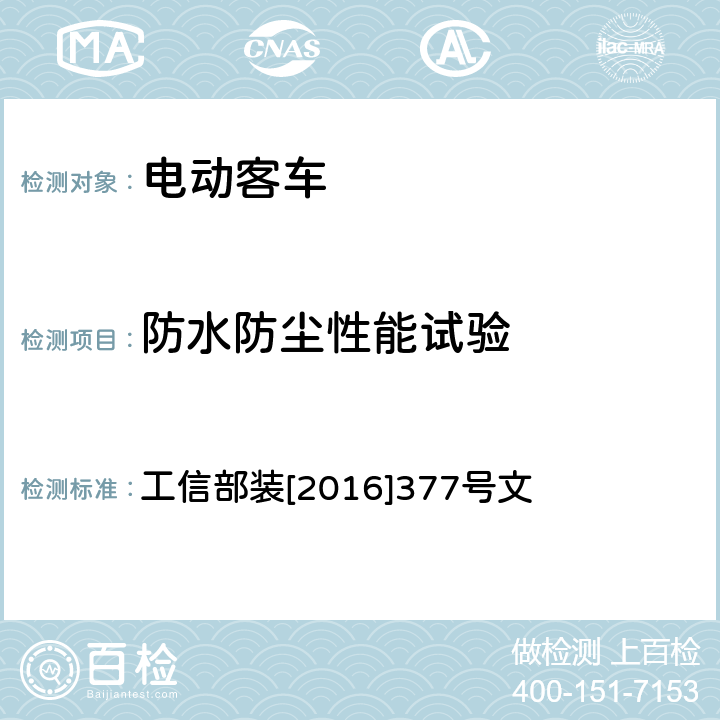 MA CNAS AL ilac-MRA

检测对象： 电动客车

检测项目： 防水防尘性能试验

检测标准： 工信部装[2016]377号文

百检
Baijiantest.com

做检测 上百检
400-151-7153